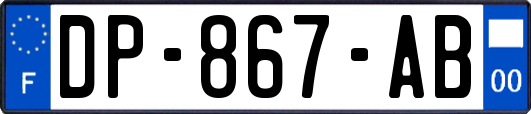 F
DP-867-AB
00